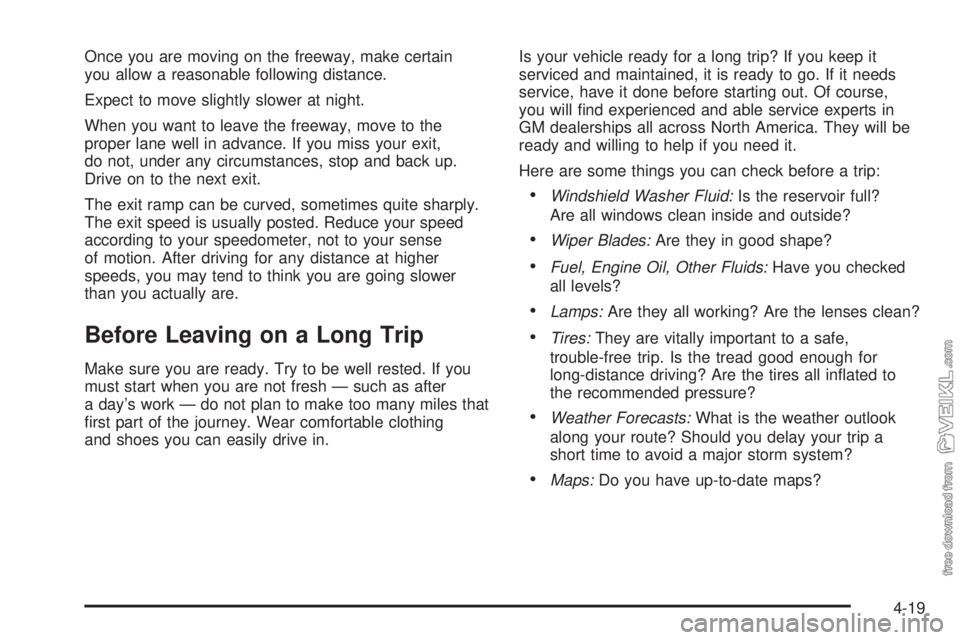 Once you are moving on the freeway, make certain you allow a reasonable following distance.

Expect to move slightly slower at night.

When you want to leave the freeway, move to the proper lane well in advance. If you miss your exit, do not, under any circumstances, stop and back up. Drive on to the next exit.

The exit ramp can be curved, sometimes quite sharply. The exit speed is usually posted. Reduce your speed according to your speedometer, not to your sense of motion. After driving for any distance at higher speeds, you may tend to think you are going slower than you actually are.

Before Leaving on a Long Trip

Make sure you are ready. Try to be well rested. If you must start when you are not fresh — such as after a day's work — do not plan to make too many miles that first part of the journey. Wear comfortable clothing and shoes you can easily drive in.

Is your vehicle ready for a long trip? If you keep it serviced and maintained, it is ready to go. If it needs service, have it done before starting out. Of course, you will find experienced and able service experts in GM dealerships all across North America. They will be ready and willing to help if you need it.

Here are some things you can check before a trip:

• Windshield Washer Fluid: Is the reservoir full? Are all windows clean inside and outside?

• Wiper Blades: Are they in good shape?

• Fuel, Engine Oil, Other Fluids: Have you checked all levels?

• Lamps: Are they all working? Are the lenses clean?

• Tires: They are vitally important to a safe, trouble-free trip. Is the tread good enough for long-distance driving? Are the tires all inflated to the recommended pressure?

• Weather Forecasts: What is the weather outlook along your route? Should you delay your trip a short time to avoid a major storm system?

• Maps: Do you have up-to-date maps?

4-19

free download from VEIKL.com

carmanualsonline.info